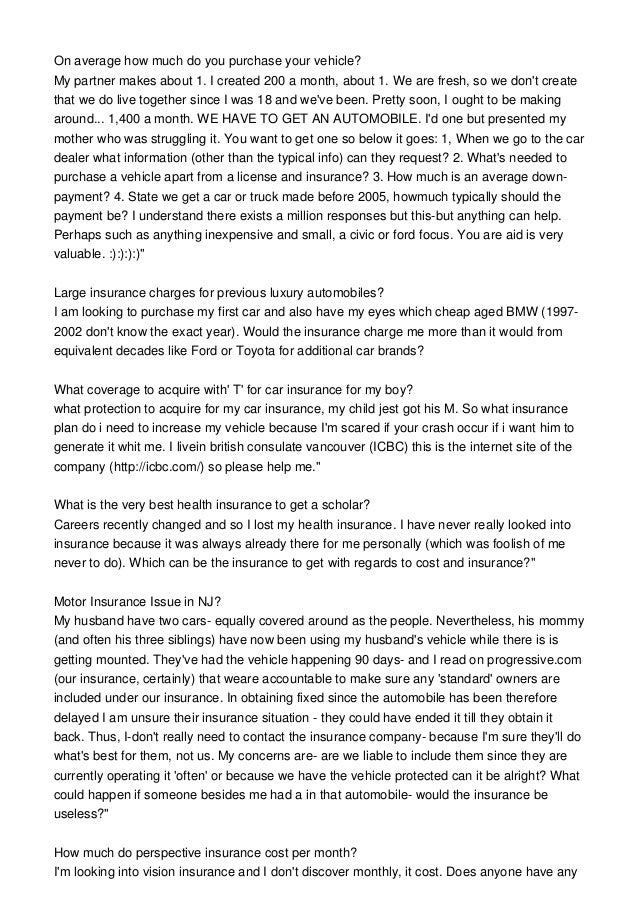 On average how much do you purchase your vehicle?
My partner makes about 1. I created 200 a month, about 1. We are fresh, so we don't create that we do live together since I was 18 and we've been. Pretty soon, I ought to be making around... 1,400 a month. WE HAVE TO GET AN AUTOMOBILE. I'd one but presented my mother who was struggling it. You want to get one so below it goes: 1, When we go to the car dealer what information (other than the typical info) can they request? 2. What's needed to purchase a vehicle apart from a license and insurance? 3. How much is an average down-payment? 4. State we get a car or truck made before 2005, howmuch typically should the payment be? I understand there exists a million responses but this-but anything can help. Perhaps such as anything inexpensive and small, a civic or ford focus. You are aid is very valuable. :):):):)"

Large insurance charges for previous luxury automobiles?
I am looking to purchase my first car and also have my eyes which cheap aged BMW (1997-2002 don't know the exact year). Would the insurance charge me more than it would from equivalent decades like Ford or Toyota for additional car brands?

What coverage to acquire with' T' for car insurance for my boy?
what protection to acquire for my car insurance, my child jest got his M. So what insurance plan do i need to increase my vehicle because I'm scared if your crash occur if i want him to generate it whit me. I livein british consulate vancouver (ICBC) this is the internet site of the company (http://icbc.com/) so please help me."

What is the very best health insurance to get a scholar?
Careers recently changed and so I lost my health insurance. I have never really looked into insurance because it was always already there for me personally (which was foolish of me never to do). Which can be the insurance to get with regards to cost and insurance?"

Motor Insurance Issue in NJ?
My husband have two cars- equally covered around as the people. Nevertheless, his mommy (and often his three siblings) have now been using my husband's vehicle while there is is getting mounted. They've had the vehicle happening 90 days- and I read on progressive.com (our insurance, certainly) that weare accountable to make sure any 'standard' owners are included under our insurance. In obtaining fixed since the automobile has been therefore delayed I am unsure their insurance situation - they could have ended it till they obtain it back. Thus, I-don't really need to contact the insurance company- because I'm sure they'll do what's best for them, not us. My concerns are- are we liable to include them since they are currently operating it 'often' or because we have the vehicle protected can it be alright? What could happen if someone besides me had a in that automobile- would the insurance be useless?"

How much do perspective insurance cost per month?
I'm looking into vision insurance and I don't discover monthly, it cost. Does anyone have any